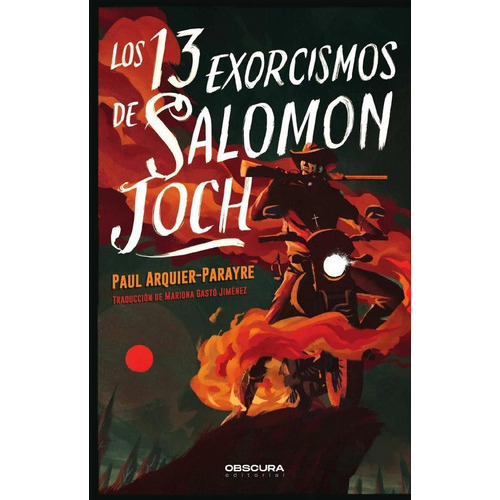 LOS 13 EXORCISMOS DE SALOMON JOCH

PAUL ARQUIER-PARAYRE

TRADUCCIÓN DE MARIONA GASTÓ JIMÉNEZ

OBSCURA
editorial